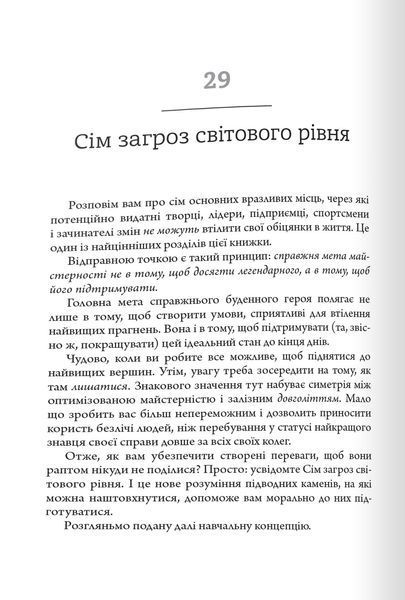 29

Сім загроз світового рівня

Розповім вам про сім основних вразливих місць, через які потенційно видатні творці, лідери, підприємці, спортсмени і зачинателі змін не можуть втілити свої обіцянки в життя. Це один із найцінніших розділів цієї книжки.

Відправною точкою є такий принцип: справжня мета майстерності не в тому, щоб досягти легендарного, а в тому, щоб його підтримувати.

Головна мета справжнього буденного героя полягає не лише в тому, щоб створити умови, сприятливі для втілення найвищих прагнень. Вона і в тому, щоб підтримувати (та, звісно ж, покращувати) цей ідеальний стан до кінця днів.

Чудово, коли ви робите все можливе, щоб піднятися до найвищих вершин. Утім, увагу треба зосередити на тому, як там лишатися. Знакового значення тут набуває симетрія між оптимізованою майстерністю і залізним довголіттям. Мало що зробить вас більш непереможним і дозволить приносити користь безлічі людей, ніж перебування у статусі найкращого знавця своєї справи довше за всіх своїх колег.

Отже, як вам убезпечити створені переваги, щоб вони раптом нікуди не поділися? Просто: усвідомте Сім загроз світового рівня. І це нове розуміння підводних каменів, на які можна наштовхнутися, допоможе вам морально до них підготуватися.

Розгляньмо подану далі навчальну концепцію.